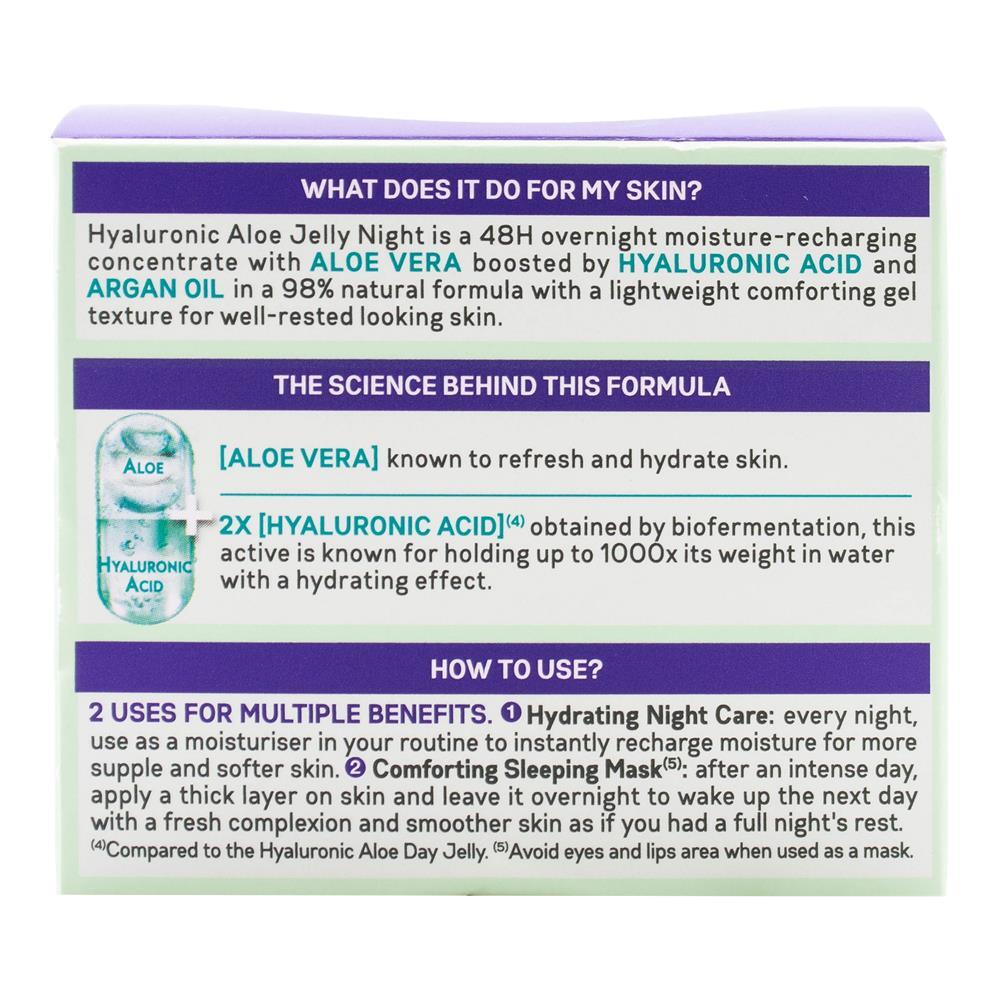 WHAT DOES IT DO FOR MY SKIN?

Hyaluronic Aloe Jelly Night is a 48H overnight moisture-recharging concentrate with ALOE VERA boosted by HYALURONIC ACID and ARGAN OIL in a 98% natural formula with a lightweight comforting gel texture for well-rested looking skin.

THE SCIENCE BEHIND THIS FORMULA

ALOE

HYALURONIC ACID

[ALOE VERA] known to refresh and hydrate skin.

2X [HYALURONIC ACID]$^{(4)}$ obtained by biofermentation, this active is known for holding up to 1000x its weight in water with a hydrating effect.

HOW TO USE?

2 USES FOR MULTIPLE BENEFITS. ❶ Hydrating Night Care: every night, use as a moisturiser in your routine to instantly recharge moisture for more supple and softer skin. ❷ Comforting Sleeping Mask$^{(5)}$: after an intense day, apply a thick layer on skin and leave it overnight to wake up the next day with a fresh complexion and smoother skin as if you had a full night's rest.

$^{(4)}$Compared to the Hyaluronic Aloe Day Jelly. $^{(5)}$Avoid eyes and lips area when used as a mask.